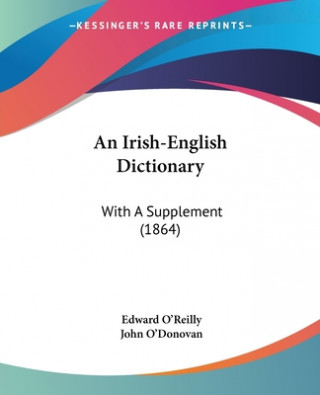 —KESSINGER'S RARE REPRINTS—

An Irish-English Dictionary

With A Supplement (1864)

Edward O'Reilly
John O'Donovan